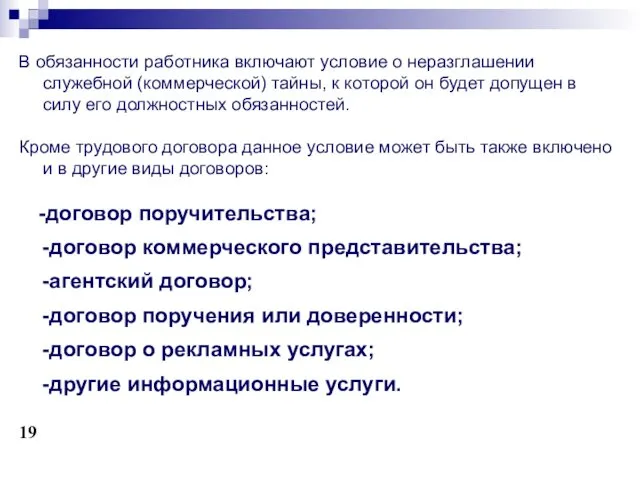 В обязанности работника включают условие о неразглашении служебной (коммерческой) тайны, к которой он будет допущен в силу его должностных обязанностей.

Кроме трудового договора данное условие может быть также включено и в другие виды договоров:

-договор поручительства;

-договор коммерческого представительства;

-агентский договор;

-договор поручения или доверенности;

-договор о рекламных услугах;

-другие информационные услуги.

19